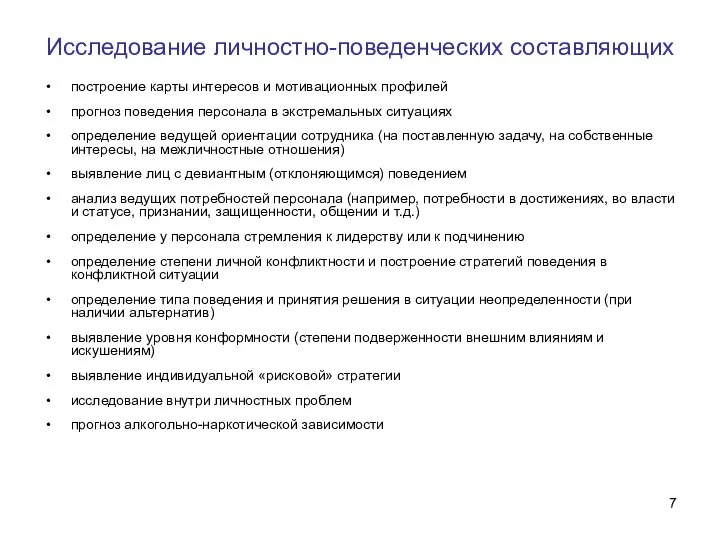 Исследование личностно-поведенческих составляющих

• построение карты интересов и мотивационных профилей
• прогноз поведения персонала в экстремальных ситуациях
• определение ведущей ориентации сотрудника (на поставленную задачу, на собственные интересы, на межличностные отношения)
• выявление лиц с девиантным (отклоняющимся) поведением
• анализ ведущих потребностей персонала (например, потребности в достижениях, во власти и статусе, признании, защищенности, общении и т.д.)
• определение у персонала стремления к лидерству или к подчинению
• определение степени личной конфликтности и построение стратегий поведения в конфликтной ситуации
• определение типа поведения и принятия решения в ситуации неопределенности (при наличии альтернатив)
• выявление уровня конформности (степени подверженности внешним влияниям и искушениям)
• выявление индивидуальной «рисковой» стратегии
• исследование внутри личностных проблем
• прогноз алкогольно-наркотической зависимости

7